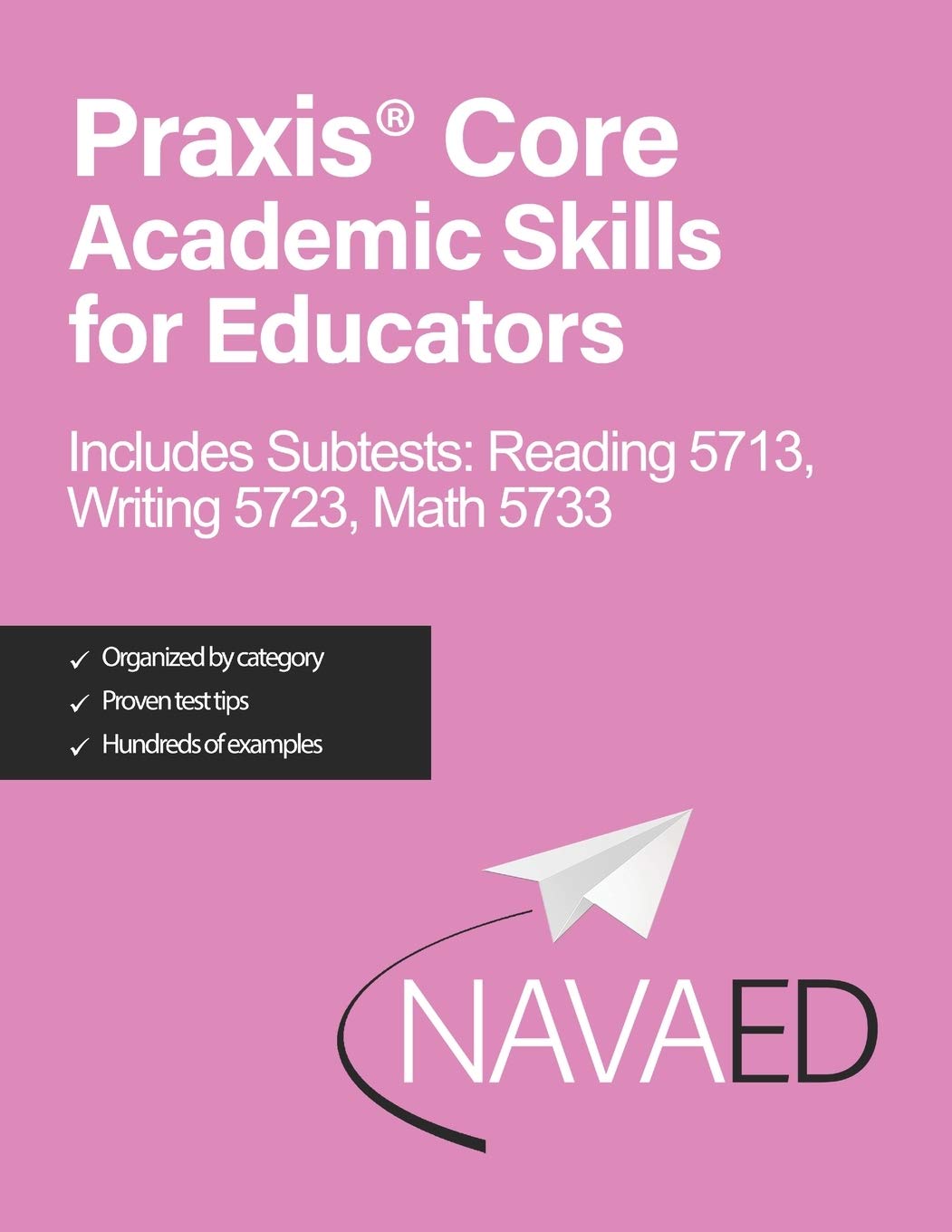 Praxis® Core Academic Skills for Educators

Includes Subtests: Reading 5713, Writing 5723, Math 5733

✓ Organized by category
✓ Proven test tips
✓ Hundreds of examples

NAVAED